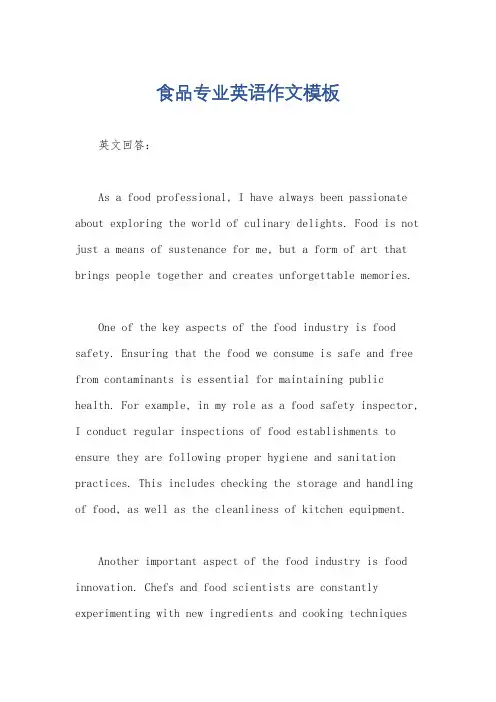 食品专业英语作文模板

英文回答：

As a food professional, I have always been passionate about exploring the world of culinary delights. Food is not just a means of sustenance for me, but a form of art that brings people together and creates unforgettable memories.

One of the key aspects of the food industry is food safety. Ensuring that the food we consume is safe and free from contaminants is essential for maintaining public health. For example, in my role as a food safety inspector, I conduct regular inspections of food establishments to ensure they are following proper hygiene and sanitation practices. This includes checking the storage and handling of food, as well as the cleanliness of kitchen equipment.

Another important aspect of the food industry is food innovation. Chefs and food scientists are constantly experimenting with new ingredients and cooking techniques